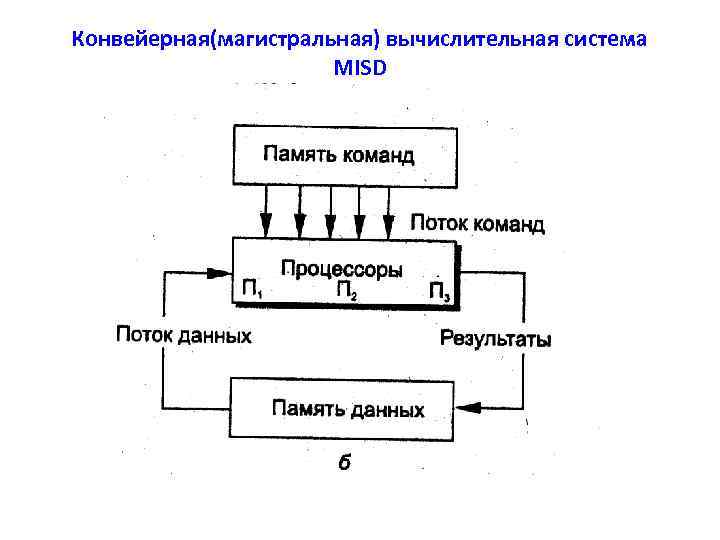 Конвейерная(магистральная) вычислительная система MISD

Память команд

Поток команд

Процессоры

$П_1$ $П_2$ $П_3$

Поток данных

Результаты

Память данных

б